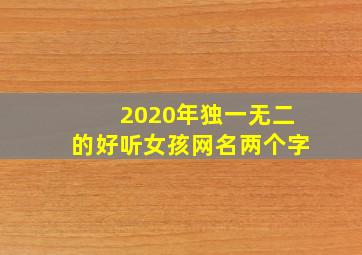 2020年独一无二
的好听女孩网名两个字